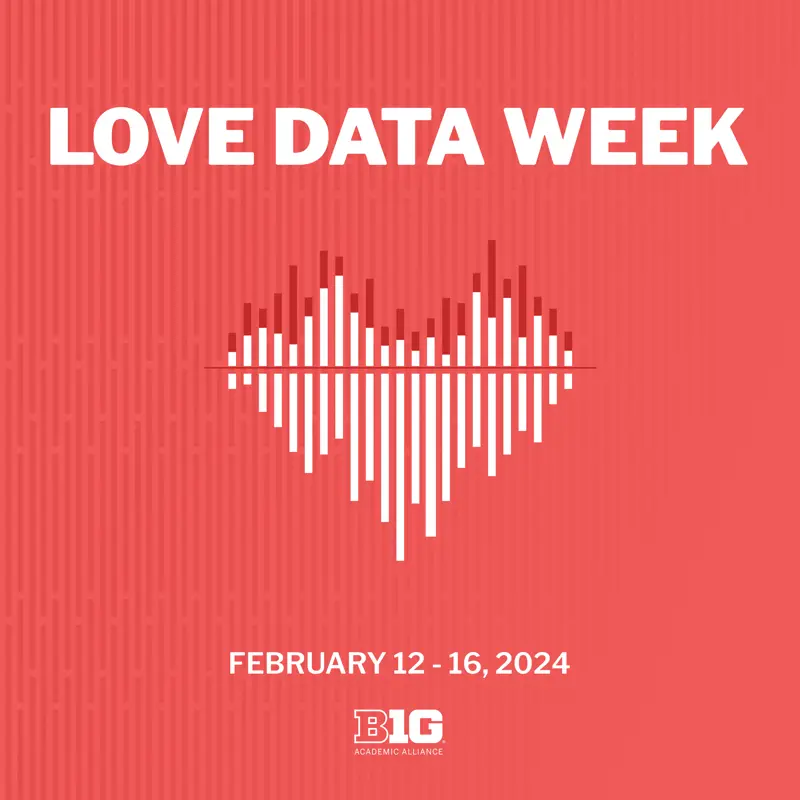 LOVE DATA WEEK

FEBRUARY 12 - 16, 2024

B1G
ACADEMIC ALLIANCE